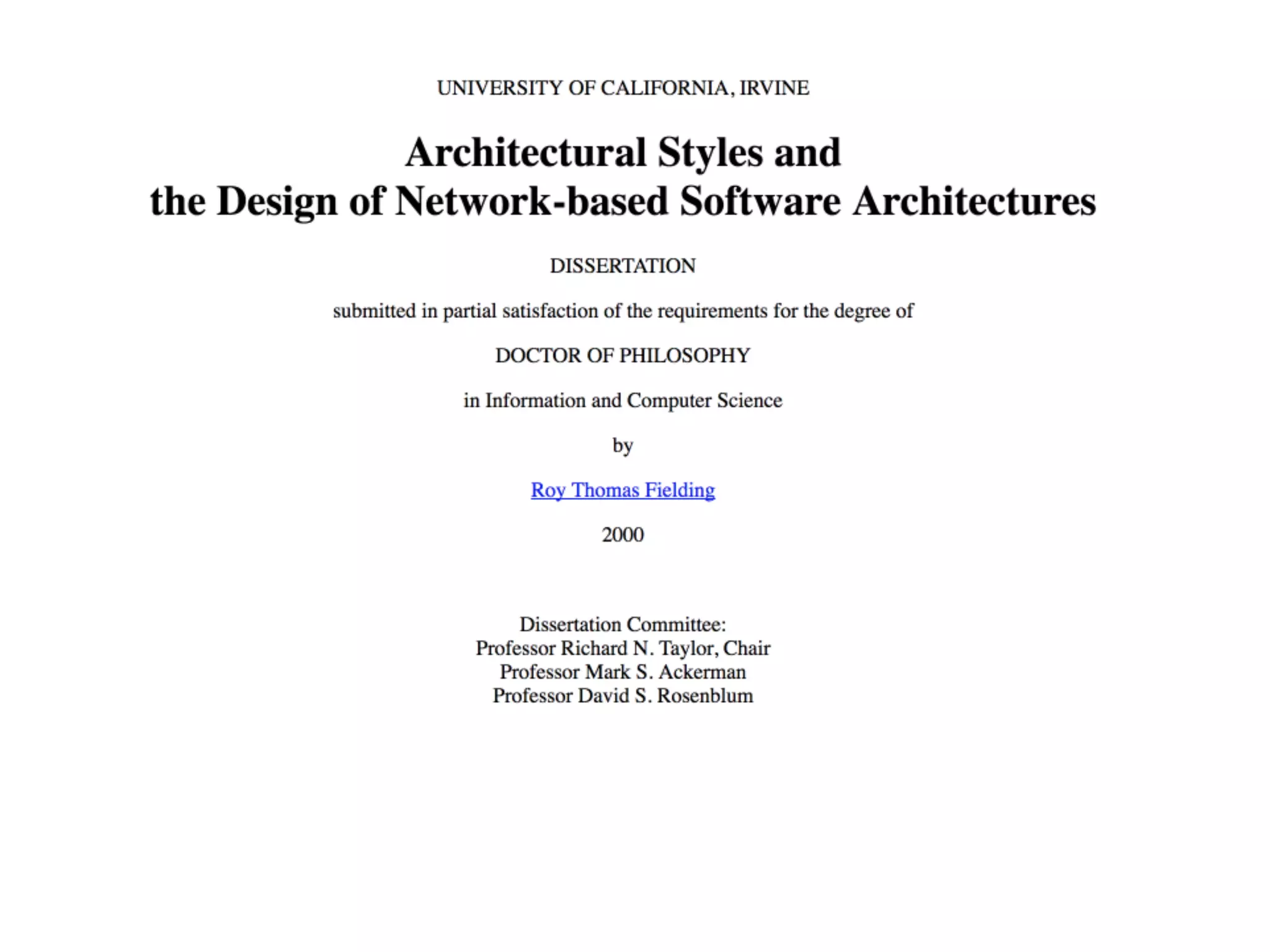 UNIVERSITY OF CALIFORNIA, IRVINE

Architectural Styles and
the Design of Network-based Software Architectures

DISSERTATION

submitted in partial satisfaction of the requirements for the degree of

DOCTOR OF PHILOSOPHY

in Information and Computer Science

by

Roy Thomas Fielding

2000

Dissertation Committee:
Professor Richard N. Taylor, Chair
Professor Mark S. Ackerman
Professor David S. Rosenblum